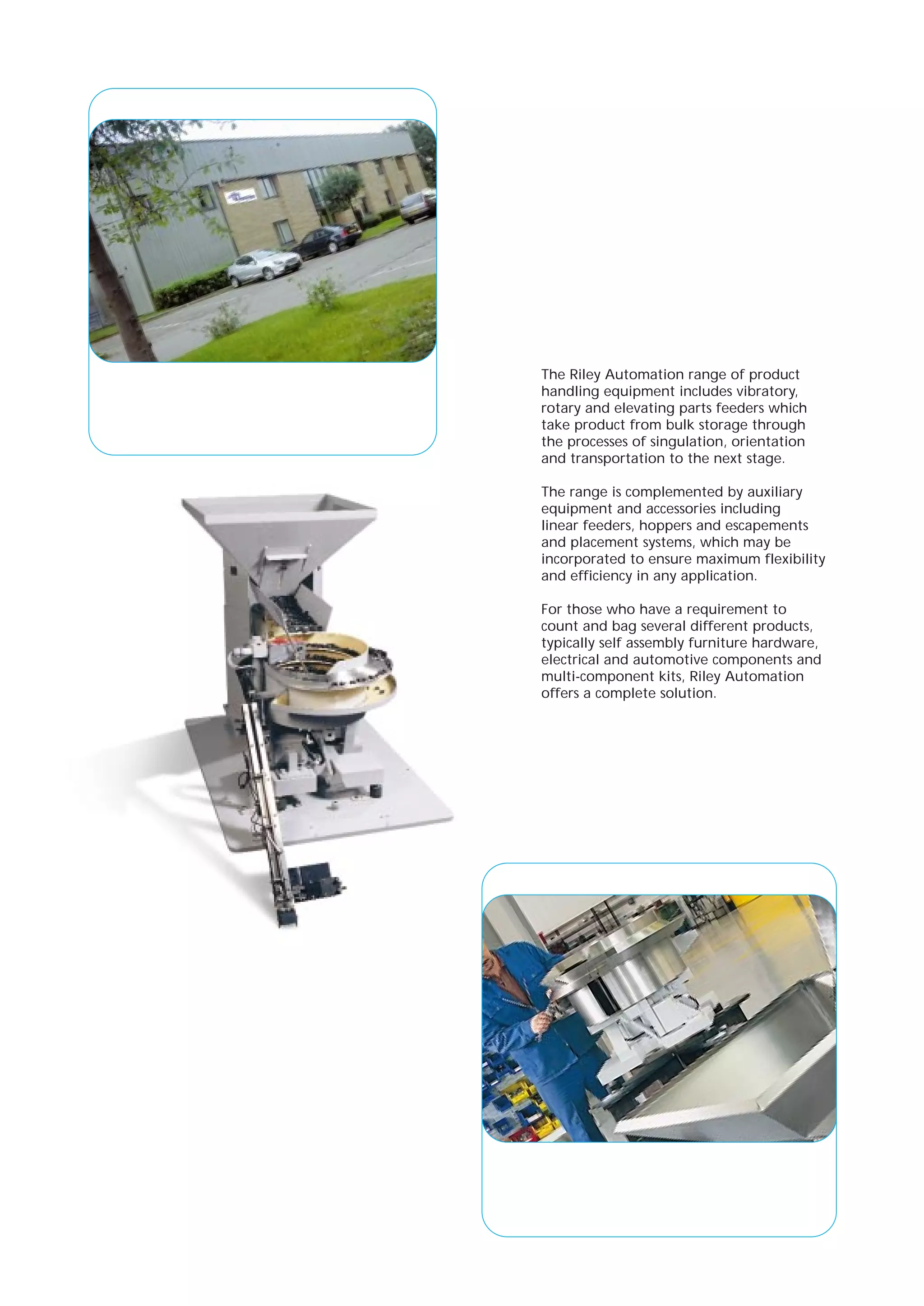 The Riley Automation range of product handling equipment includes vibratory, rotary and elevating parts feeders which take product from bulk storage through the processes of singulation, orientation and transportation to the next stage.

The range is complemented by auxiliary equipment and accessories including linear feeders, hoppers and escapements and placement systems, which may be incorporated to ensure maximum flexibility and efficiency in any application.

For those who have a requirement to count and bag several different products, typically self assembly furniture hardware, electrical and automotive components and multi-component kits, Riley Automation offers a complete solution.